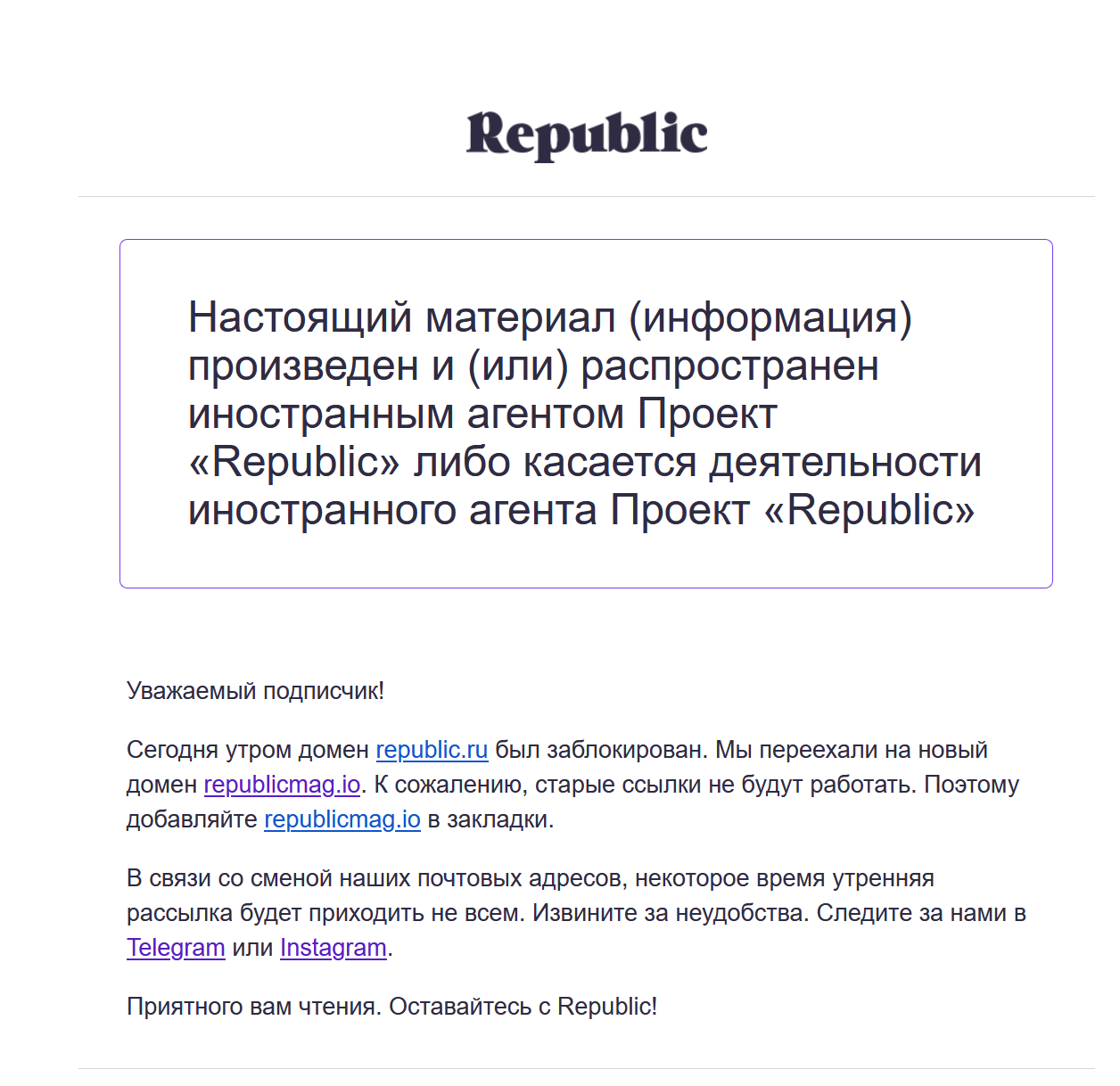 Republic

Настоящий материал (информация) произведен и (или) распространен иностранным агентом Проект «Republic» либо касается деятельности иностранного агента Проект «Republic»

Уважаемый подписчик!

Сегодня утром домен republic.ru был заблокирован. Мы переехали на новый домен republicmag.io. К сожалению, старые ссылки не будут работать. Поэтому добавляйте republicmag.io в закладки.

В связи со сменой наших почтовых адресов, некоторое время утренняя рассылка будет приходить не всем. Извините за неудобства. Следите за нами в Telegram или Instagram.

Приятного вам чтения. Оставайтесь с Republic!